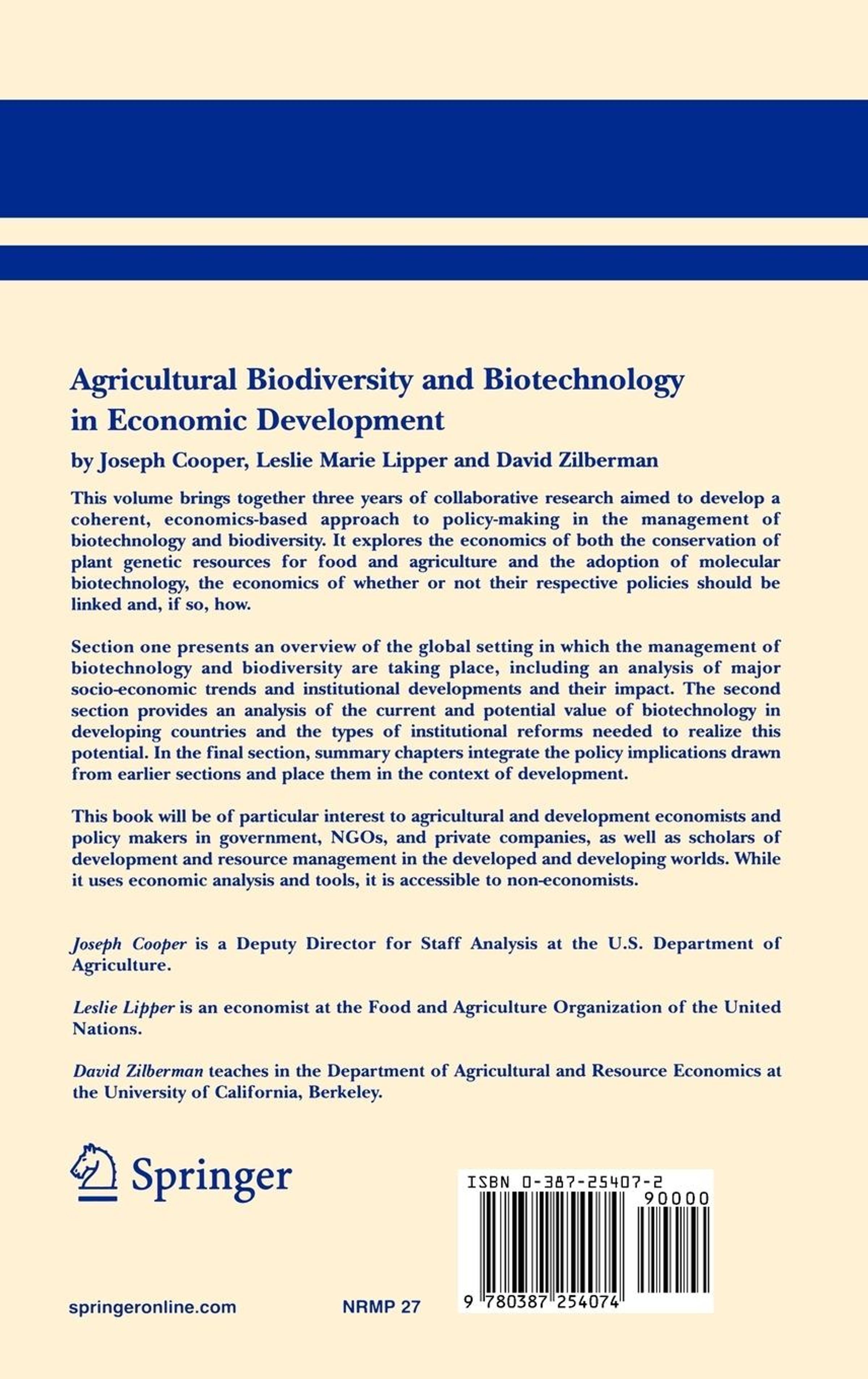 Agricultural Biodiversity and Biotechnology in Economic Development

by Joseph Cooper, Leslie Marie Lipper and David Zilberman

This volume brings together three years of collaborative research aimed to develop a coherent, economics-based approach to policy-making in the management of biotechnology and biodiversity. It explores the economics of both the conservation of plant genetic resources for food and agriculture and the adoption of molecular biotechnology, the economics of whether or not their respective policies should be linked and, if so, how.

Section one presents an overview of the global setting in which the management of biotechnology and biodiversity are taking place, including an analysis of major socio-economic trends and institutional developments and their impact. The second section provides an analysis of the current and potential value of biotechnology in developing countries and the types of institutional reforms needed to realize this potential. In the final section, summary chapters integrate the policy implications drawn from earlier sections and place them in the context of development.

This book will be of particular interest to agricultural and development economists and policy makers in government, NGOs, and private companies, as well as scholars of development and resource management in the developed and developing worlds. While it uses economic analysis and tools, it is accessible to non-economists.

Joseph Cooper is a Deputy Director for Staff Analysis at the U.S. Department of Agriculture.

Leslie Lipper is an economist at the Food and Agriculture Organization of the United Nations.

David Zilberman teaches in the Department of Agricultural and Resource Economics at the University of California, Berkeley.

Springer

ISBN 0-387-25407-2

90000

9 780387 254074

springeronline.com

NRMP 27